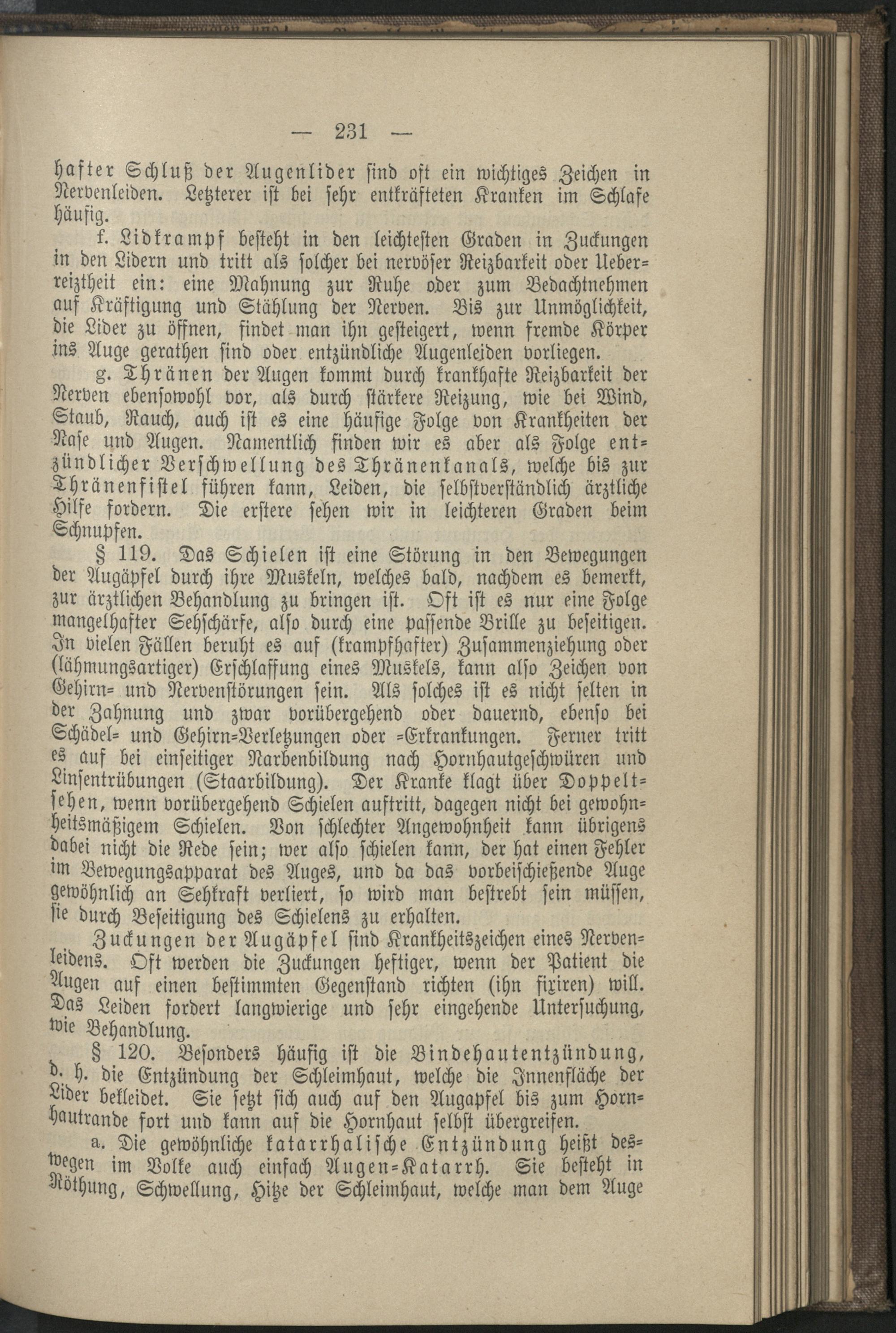 — 231 —

hafter Schluß der Augenlider sind oft ein wichtiges Zeichen in Nervenleiden. Letzterer ist bei sehr entkräfteten Kranken im Schlafe häufig.

f. Lidkrampf besteht in den leichtesten Graden in Zuckungen in den Lidern und tritt als solcher bei nervöser Reizbarkeit oder Ueberreiztheit ein: eine Mahnung zur Ruhe oder zum Bedachtnehmen auf Kräftigung und Stählung der Nerven. Bis zur Unmöglichkeit, die Lider zu öffnen, findet man ihn gesteigert, wenn fremde Körper ins Auge gerathen sind oder entzündliche Augenleiden vorliegen.

g. Thränen der Augen kommt durch krankhafte Reizbarkeit der Nerven ebensowohl vor, als durch stärkere Reizung, wie bei Wind, Staub, Rauch, auch ist es eine häufige Folge von Krankheiten der Nase und Augen. Namentlich finden wir es aber als Folge entzündlicher Verschwellung des Thränenkanals, welche bis zur Thränenfistel führen kann, Leiden, die selbstverständlich ärztliche Hilfe fordern. Die erstere sehen wir in leichteren Graden beim Schnupfen.

§ 119. Das Schielen ist eine Störung in den Bewegungen der Augäpfel durch ihre Muskeln, welches bald, nachdem es bemerkt, zur ärztlichen Behandlung zu bringen ist. Oft ist es nur eine Folge mangelhafter Sehschärfe, also durch eine passende Brille zu beseitigen. In vielen Fällen beruht es auf (krampfhafter) Zusammenziehung oder (lähmungsartiger) Erschlaffung eines Muskels, kann also Zeichen von Gehirn= und Nervenstörungen sein. Als solches ist es nicht selten in der Zahnung und zwar vorübergehend oder dauernd, ebenso bei Schädel= und Gehirn=Verletzungen oder =Erkrankungen. Ferner tritt es auf bei einseitiger Narbenbildung nach Hornhautgeschwüren und Linsentrübungen (Staarbildung). Der Kranke klagt über Doppeltsehen, wenn vorübergehend Schielen auftritt, dagegen nicht bei gewohnheitsmäßigem Schielen. Von schlechter Angewohnheit kann übrigens dabei nicht die Rede sein; wer also schielen kann, der hat einen Fehler im Bewegungsapparat des Auges, und da das vorbeischießende Auge gewöhnlich an Sehkraft verliert, so wird man bestrebt sein müssen, sie durch Beseitigung des Schielens zu erhalten.

Zuckungen der Augäpfel sind Krankheitszeichen eines Nervenleidens. Oft werden die Zuckungen heftiger, wenn der Patient die Augen auf einen bestimmten Gegenstand richten (ihn fixiren) will. Das Leiden fordert langwierige und sehr eingehende Untersuchung, wie Behandlung.

§ 120. Besonders häufig ist die Bindehautentzündung, d. h. die Entzündung der Schleimhaut, welche die Innenfläche der Lider bekleidet. Sie setzt sich auch auf den Augapfel bis zum Hornhautrande fort und kann auf die Hornhaut selbst übergreifen.

a. Die gewöhnliche katarrhalische Entzündung heißt deswegen im Volke auch einfach Augen=Katarrh. Sie besteht in Röthung, Schwellung, Hitze der Schleimhaut, welche man dem Auge